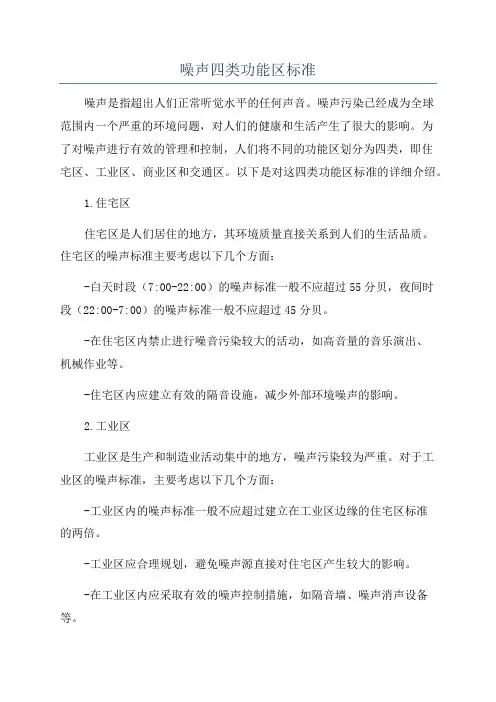 噪声四类功能区标准

噪声是指超出人们正常听觉水平的任何声音。噪声污染已经成为全球范围内一个严重的环境问题，对人们的健康和生活产生了很大的影响。为了对噪声进行有效的管理和控制，人们将不同的功能区划分为四类，即住宅区、工业区、商业区和交通区。以下是对这四类功能区标准的详细介绍。

1.住宅区

住宅区是人们居住的地方，其环境质量直接关系到人们的生活品质。住宅区的噪声标准主要考虑以下几个方面：

-白天时段（7:00-22:00）的噪声标准一般不应超过55分贝，夜间时段（22:00-7:00）的噪声标准一般不应超过45分贝。

-在住宅区内禁止进行噪音污染较大的活动，如高音量的音乐演出、机械作业等。

-住宅区内应建立有效的隔音设施，减少外部环境噪声的影响。

2.工业区

工业区是生产和制造业活动集中的地方，噪声污染较为严重。对于工业区的噪声标准，主要考虑以下几个方面：

-工业区内的噪声标准一般不应超过建立在工业区边缘的住宅区标准的两倍。

-工业区应合理规划，避免噪声源直接对住宅区产生较大的影响。

-在工业区内应采取有效的噪声控制措施，如隔音墙、噪声消声设备等。